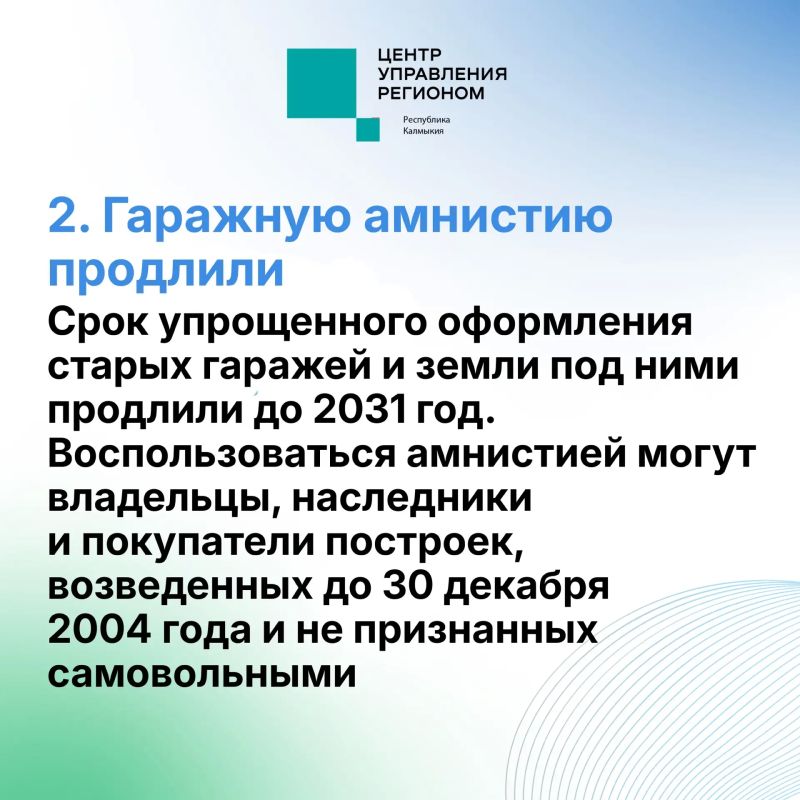 ЦЕНТР
УПРАВЛЕНИЯ
РЕГИОНОМ

Республика
Калмыкия

2. Гаражную амнистию продлили

Срок упрощенного оформления старых гаражей и земли под ними продлили до 2031 год. Воспользоваться амнистией могут владельцы, наследники и покупатели построек, возведенных до 30 декабря 2004 года и не признанных самовольными